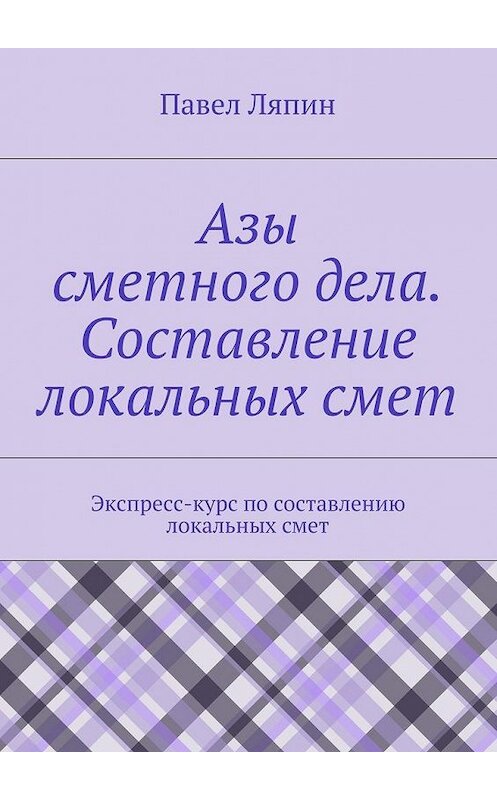 Павел Ляпин

Азы сметного дела. Составление локальных смет

Экспресс-курс по составлению локальных смет